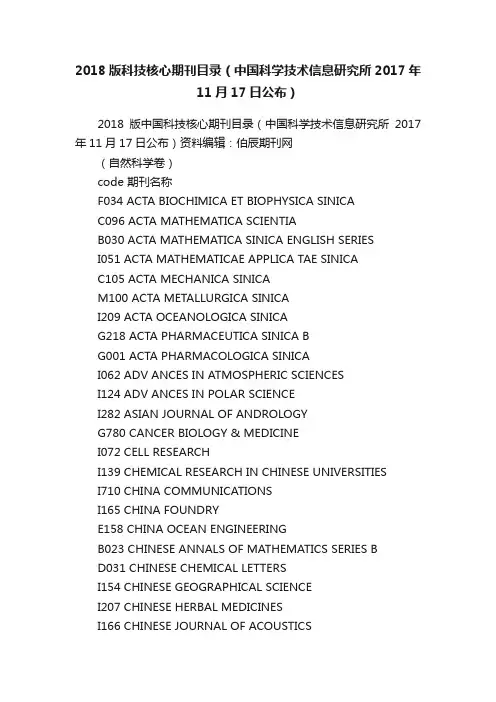 2018 版科技核心期刊目录（中国科学技术信息研究所 2017 年 11 月 17 日公布）

2018 版中国科技核心期刊目录（中国科学技术信息研究所 2017 年 11 月 17 日公布）资料编辑：伯辰期刊网

（自然科学卷）

code 期刊名称

F034 ACTA BIOCHIMICA ET BIOPHYSICA SINICA

C096 ACTA MATHEMATICA SCIENTIA

B030 ACTA MATHEMATICA SINICA ENGLISH SERIES

I051 ACTA MATHEMATICAE APPLICA TAE SINICA

C105 ACTA MECHANICA SINICA

M100 ACTA METALLURGICA SINICA

I209 ACTA OCEANOLOGICA SINICA

G218 ACTA PHARMACEUTICA SINICA B

G001 ACTA PHARMACOLOGICA SINICA

I062 ADV ANCES IN ATMOSPHERIC SCIENCES

I124 ADV ANCES IN POLAR SCIENCE

I282 ASIAN JOURNAL OF ANDROLOGY

G780 CANCER BIOLOGY & MEDICINE

I072 CELL RESEARCH

I139 CHEMICAL RESEARCH IN CHINESE UNIVERSITIES

I710 CHINA COMMUNICATIONS

I165 CHINA FOUNDRY

E158 CHINA OCEAN ENGINEERING

B023 CHINESE ANNALS OF MATHEMATICS SERIES B

D031 CHINESE CHEMICAL LETTERS

I154 CHINESE GEOGRAPHICAL SCIENCE

I207 CHINESE HERBAL MEDICINES

I166 CHINESE JOURNAL OF ACOUSTICS